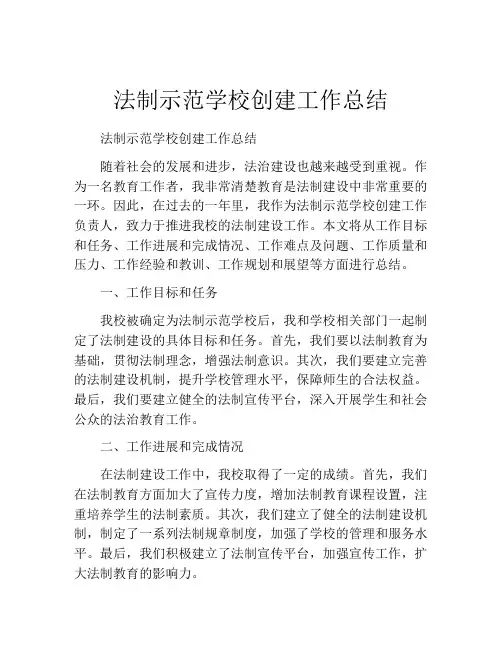 法制示范学校创建工作总结

法制示范学校创建工作总结

随着社会的发展和进步，法治建设也越来越受到重视。作为一名教育工作者，我非常清楚教育是法制建设中非常重要的一环。因此，在过去的一年里，我作为法制示范学校创建工作负责人，致力于推进我校的法制建设工作。本文将从工作目标和任务、工作进展和完成情况、工作难点及问题、工作质量和压力、工作经验和教训、工作规划和展望等方面进行总结。

一、工作目标和任务

我校被确定为法制示范学校后，我和学校相关部门一起制定了法制建设的具体目标和任务。首先，我们要以法制教育为基础，贯彻法制理念，增强法制意识。其次，我们要建立完善的法制建设机制，提升学校管理水平，保障师生的合法权益。最后，我们要建立健全的法制宣传平台，深入开展学生和社会公众的法治教育工作。

二、工作进展和完成情况

在法制建设工作中，我校取得了一定的成绩。首先，我们在法制教育方面加大了宣传力度，增加法制教育课程设置，注重培养学生的法制素质。其次，我们建立了健全的法制建设机制，制定了一系列法制规章制度，加强了学校的管理和服务水平。最后，我们积极建立了法制宣传平台，加强宣传工作，扩大法制教育的影响力。